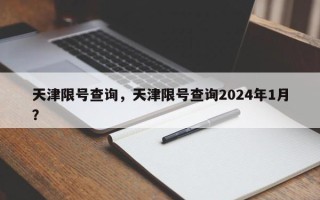 天津限号查询，天津限号查询2024年1月?